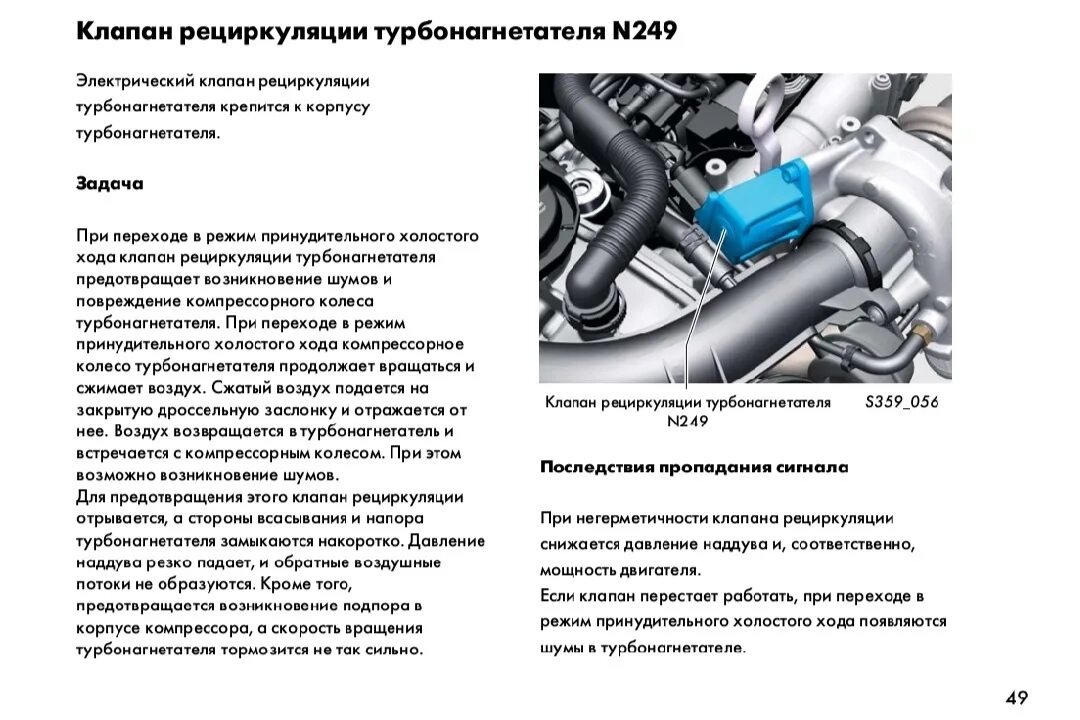 Клапан рециркуляции турбонагнетателя N249

Электрический клапан рециркуляции турбонагнетателя крепится к корпусу турбонагнетателя.

Задача

При переходе в режим принудительного холостого хода клапан рециркуляции турбонагнетателя предотвращает возникновение шумов и повреждение компрессорного колеса турбонагнетателя. При переходе в режим принудительного холостого хода компрессорное колесо турбонагнетателя продолжает вращаться и сжимает воздух. Сжатый воздух подается на закрытую дроссельную заслонку и отражается от нее. Воздух возвращается в турбонагнетатель и встречается с компрессорным колесом. При этом возможно возникновение шумов.
Для предотвращения этого клапан рециркуляции отрывается, а стороны всасывания и напора турбонагнетателя замыкаются накоротко. Давление наддува резко падает, и обратные воздушные потоки не образуются. Кроме того, предотвращается возникновение подпора в корпусе компрессора, а скорость вращения турбонагнетателя тормозится не так сильно.

Клапан рециркуляции турбонагнетателя N249

S359_056

Последствия пропадания сигнала

При негерметичности клапана рециркуляции снижается давление наддува и, соответственно, мощность двигателя.
Если клапан перестает работать, при переходе в режим принудительного холостого хода появляются шумы в турбонагнетателе.

49